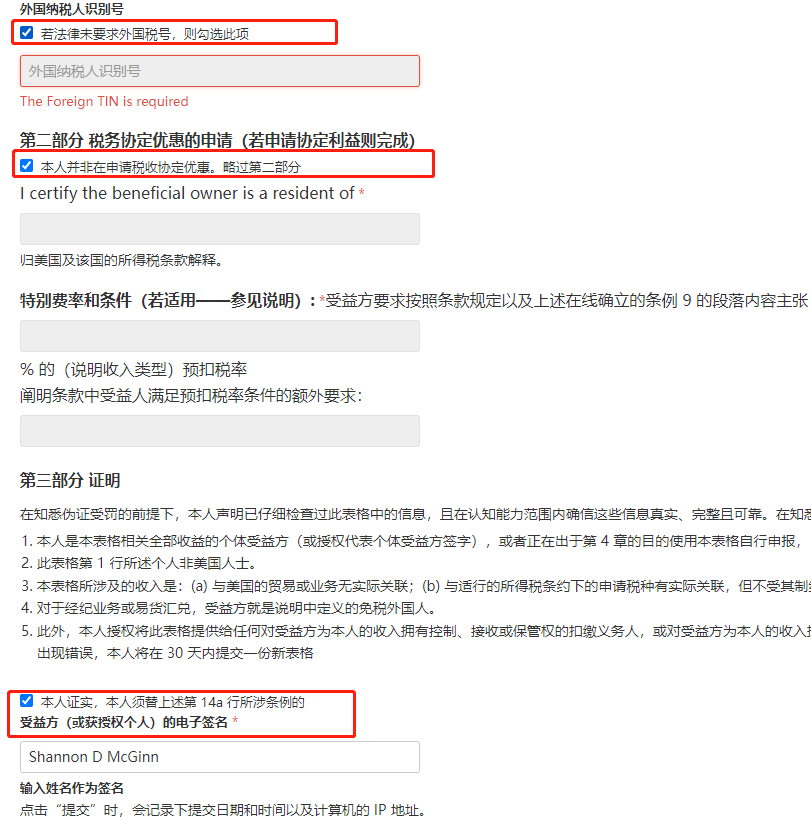 外国纳税人识别号

若法律未要求外国税号，则勾选此项

外国纳税人识别号

The Foreign TIN is required

第二部分 税务协定优惠的申请（若申请协定利益则完成）

本人并非在申请税收协定优惠。略过第二部分

I certify the beneficial owner is a resident of *

归美国及该国的所得税条款解释。

特别费率和条件（若适用——参见说明）：*受益方要求按照条款规定以及上述在线确立的条例 9 的段落内容主张

% 的（说明收入类型）预扣税率

阐明条款中受益人满足预扣税率条件的额外要求：

第三部分 证明

在知悉伪证受罚的前提下，本人声明已仔细检查过此表格中的信息，且在认知能力范围内确信这些信息真实、完整且可靠。在知悉

1. 本人是本表格相关全部收益的个体受益方（或授权代表个体受益方签字），或者正在出于第 4 章的目的使用本表格自行申报，
2. 此表格第 1 行所述个人非美国人士。
3. 本表格所涉及的收入是：(a) 与美国的贸易或业务无实际关联；(b) 与适行的所得税条约下的申请税种有实际关联，但不受其制
4. 对于经纪业务或易货汇兑，受益方就是说明中定义的免税外国人。
5. 此外，本人授权将此表格提供给任何对受益方为本人的收入拥有控制、接收或保管权的扣缴义务人，或对受益方为本人的收入
出现错误，本人将在 30 天内提交一份新表格

本人证实，本人须替上述第 14a 行所涉条例的

受益方（或获授权个人）的电子签名 *

Shannon D McGinn

输入姓名作为签名

点击“提交”时，会记录下提交日期和时间以及计算机的 IP 地址。